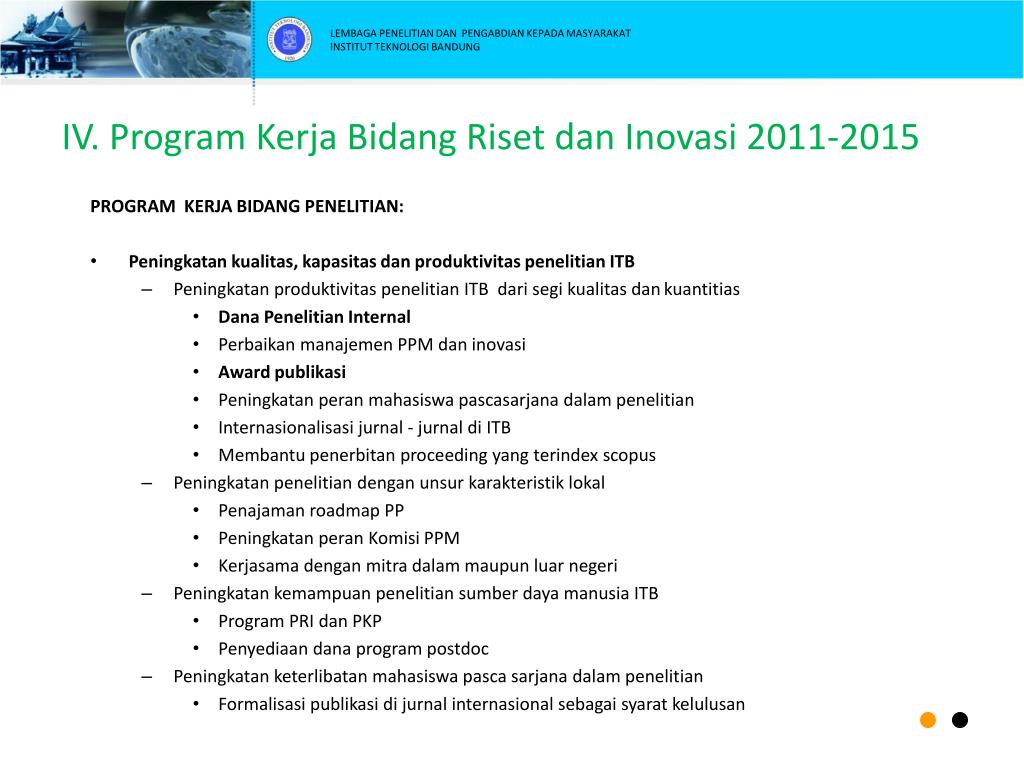 LEMBAGA PENELITIAN DAN PENGABDIAN KEPADA MASYARAKAT
INSTITUT TEKNOLOGI BANDUNG

IV. Program Kerja Bidang Riset dan Inovasi 2011-2015

PROGRAM KERJA BIDANG PENELITIAN:

• Peningkatan kualitas, kapasitas dan produktivitas penelitian ITB
– Peningkatan produktivitas penelitian ITB dari segi kualitas dan kuantitias
• Dana Penelitian Internal
• Perbaikan manajemen PPM dan inovasi
• Award publikasi
• Peningkatan peran mahasiswa pascasarjana dalam penelitian
• Internasionalisasi jurnal - jurnal di ITB
• Membantu penerbitan proceeding yang terindex scopus
– Peningkatan penelitian dengan unsur karakteristik lokal
• Penajaman roadmap PP
• Peningkatan peran Komisi PPM
• Kerjasama dengan mitra dalam maupun luar negeri
– Peningkatan kemampuan penelitian sumber daya manusia ITB
• Program PRI dan PKP
• Penyediaan dana program postdoc
– Peningkatan keterlibatan mahasiswa pasca sarjana dalam penelitian
• Formalisasi publikasi di jurnal internasional sebagai syarat kelulusan